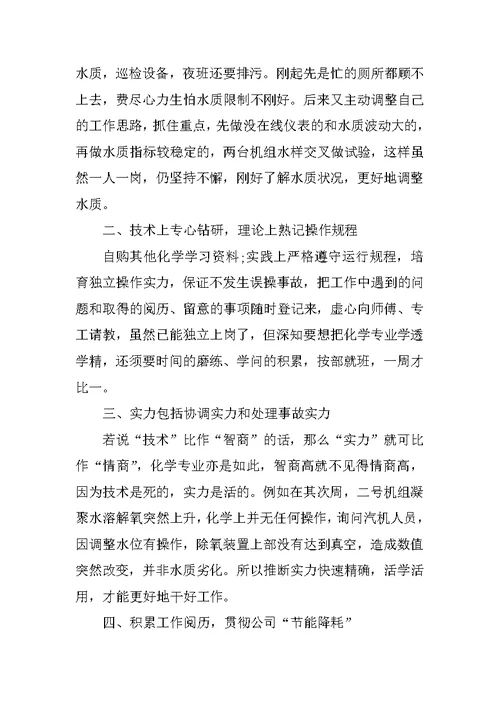 水质，巡检设备，夜班还要排污。刚起先是忙的厕所都顾不上去，费尽心力生怕水质限制不刚好。后来又主动调整自己的工作思路，抓住重点，先做没在线仪表的和水质波动大的，再做水质指标较稳定的，两台机组水样交叉做试验，这样虽然一人一岗，仍坚持不懈，刚好了解水质状况，更好地调整水质。

二、技术上专心钻研，理论上熟记操作规程

自购其他化学学习资料;实践上严格遵守运行规程，培育独立操作实力，保证不发生误操事故，把工作中遇到的问题和取得的阅历、留意的事项随时登记来，虚心向师傅、专工请教，虽然已能独立上岗了，但深知要想把化学专业学透学精，还须要时间的磨练、学问的积累，按部就班，一周才比一。

三、实力包括协调实力和处理事故实力

若说“技术”比作“智商”的话，那么“实力”就可比作“情商”，化学专业亦是如此，智商高就不见得情商高，因为技术是死的，实力是活的。例如在其次周，二号机组凝聚水溶解氧突然上升，化学上并无任何操作，询问汽机人员，因调整水位有操作，除氧装置上部没有达到真空，造成数值突然改变，并非水质劣化。所以推断实力快速精确，活学活用，才能更好地干好工作。

四、积累工作阅历，贯彻公司“节能降耗”